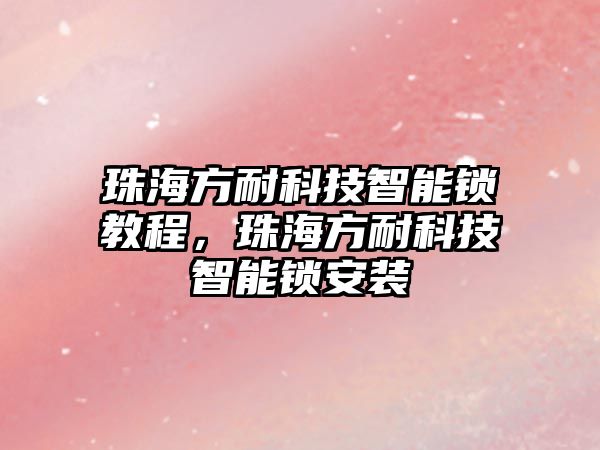 珠海方耐科技智能锁教程，珠海方耐科技智能锁安装